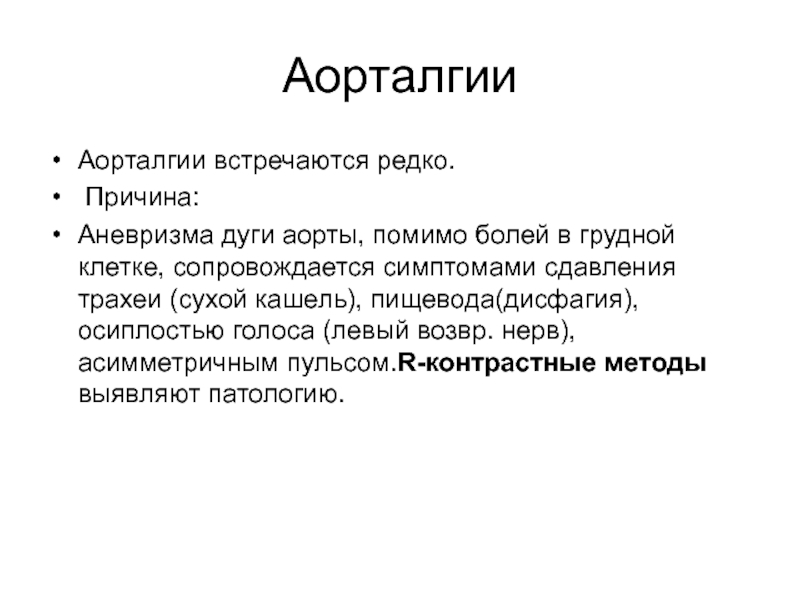 Аорталгии

• Аорталгии встречаются редко.
• Причина:
• Аневризма дуги аорты, помимо болей в грудной клетке, сопровождается симптомами сдавления трахеи (сухой кашель), пищевода(дисфагия), осиплостью голоса (левый возвр. нерв), асимметричным пульсом.R-контрастные методы выявляют патологию.